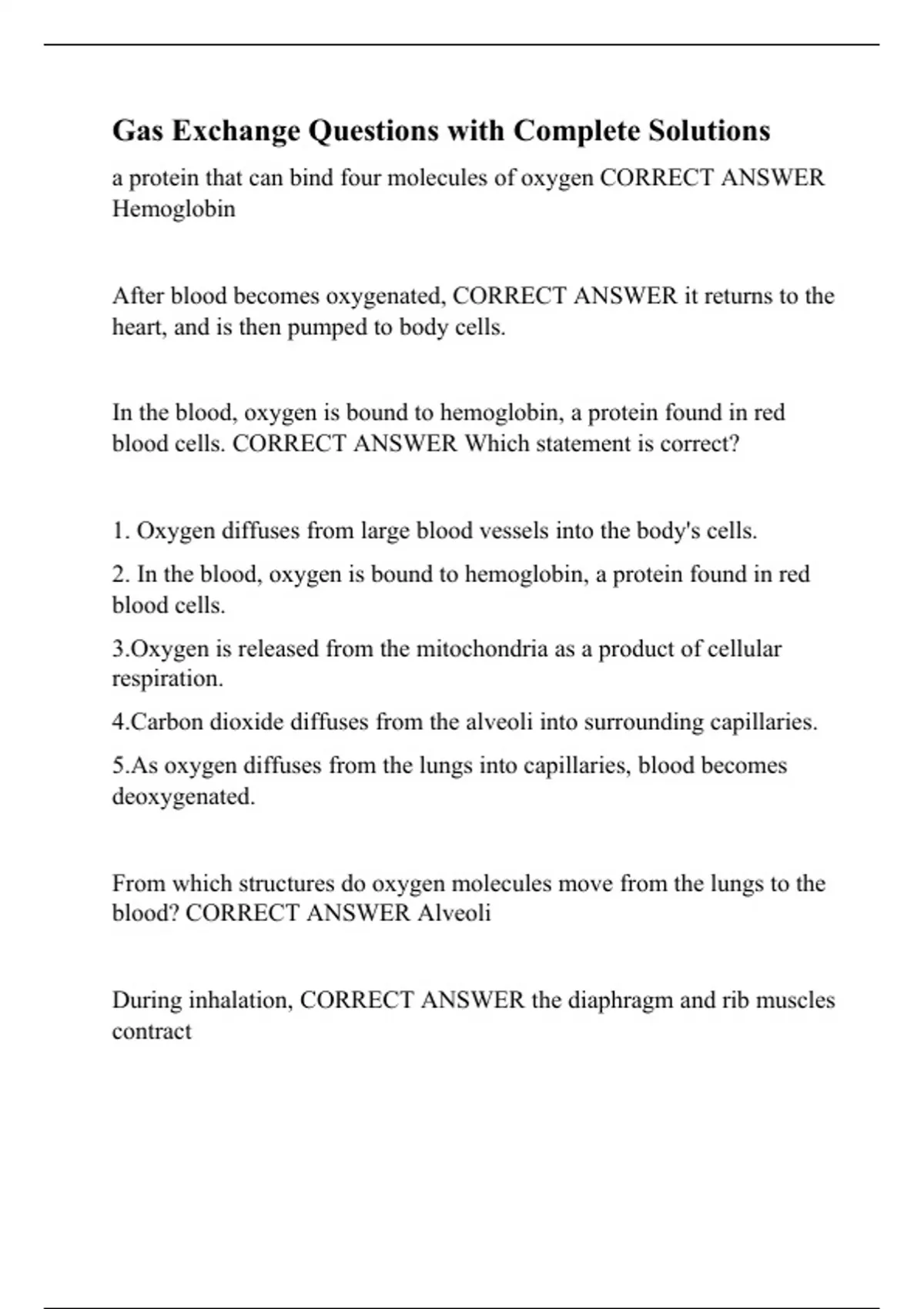 Gas Exchange Questions with Complete Solutions

a protein that can bind four molecules of oxygen CORRECT ANSWER Hemoglobin

After blood becomes oxygenated, CORRECT ANSWER it returns to the heart, and is then pumped to body cells.

In the blood, oxygen is bound to hemoglobin, a protein found in red blood cells. CORRECT ANSWER Which statement is correct?

1. Oxygen diffuses from large blood vessels into the body's cells.

2. In the blood, oxygen is bound to hemoglobin, a protein found in red blood cells.

3.Oxygen is released from the mitochondria as a product of cellular respiration.

4.Carbon dioxide diffuses from the alveoli into surrounding capillaries.

5.As oxygen diffuses from the lungs into capillaries, blood becomes deoxygenated.

From which structures do oxygen molecules move from the lungs to the blood? CORRECT ANSWER Alveoli

During inhalation, CORRECT ANSWER the diaphragm and rib muscles contract